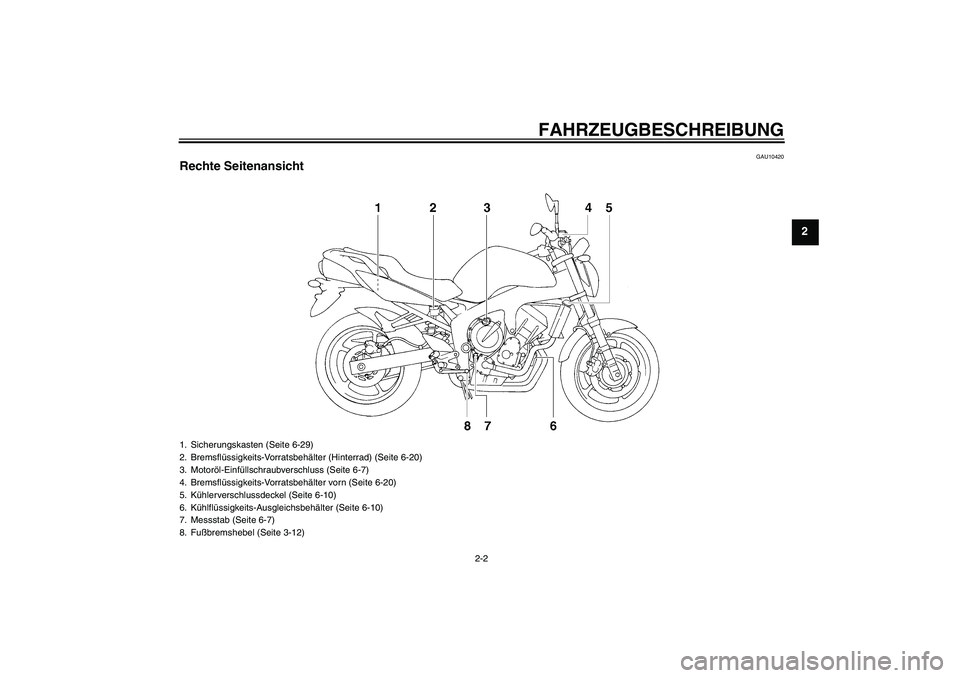 FAHRZEUGBESCHREIBUNG

GAU10420

Rechte Seitenansicht

2

1 2 3 4 5

8 7 6

1. Sicherungskasten (Seite 6-29)
2. Bremsflüssigkeits-Vorratsbehälter (Hinterrad) (Seite 6-20)
3. Motoröl-Einfüllschraubverschluss (Seite 6-7)
4. Bremsflüssigkeits-Vorratsbehälter vorn (Seite 6-20)
5. Kühlerverschlussdeckel (Seite 6-10)
6. Kühlflüssigkeits-Ausgleichsbehälter (Seite 6-10)
7. Messstab (Seite 6-7)
8. Fußbremshebel (Seite 3-12)

2-2

carmanualsonline.info